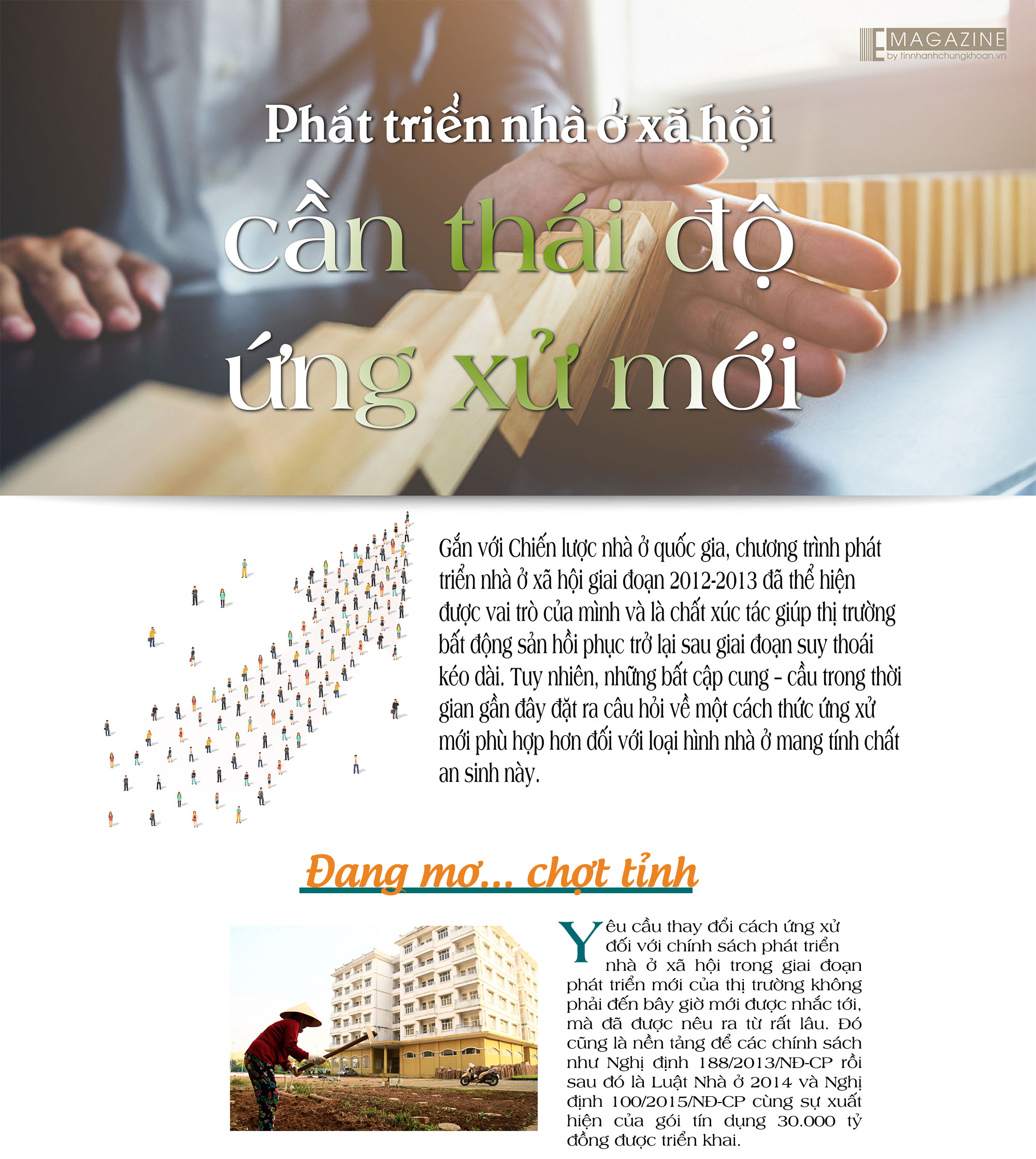 E MAGAZINE
by tinnhanhchungkhoan.vn

Phát triển nhà ở xã hội
cần thái độ
ứng xử mới

Gắn với Chiến lược nhà ở quốc gia, chương trình phát triển nhà ở xã hội giai đoạn 2012-2013 đã thể hiện được vai trò của mình và là chất xúc tác giúp thị trường bất động sản hồi phục trở lại sau giai đoạn suy thoái kéo dài. Tuy nhiên, những bất cập cung - cầu trong thời gian gần đây đặt ra câu hỏi về một cách thức ứng xử mới phù hợp hơn đối với loại hình nhà ở mang tính chất an sinh này.

Đang mơ... chợt tỉnh

Yêu cầu thay đổi cách ứng xử đối với chính sách phát triển nhà ở xã hội trong giai đoạn phát triển mới của thị trường không phải đến bây giờ mới được nhắc tới, mà đã được nêu ra từ rất lâu. Đó cũng là nền tảng để các chính sách như Nghị định 188/2013/NĐ-CP rồi sau đó là Luật Nhà ở 2014 và Nghị định 100/2015/NĐ-CP cùng sự xuất hiện của gói tín dụng 30.000 tỷ đồng được triển khai.